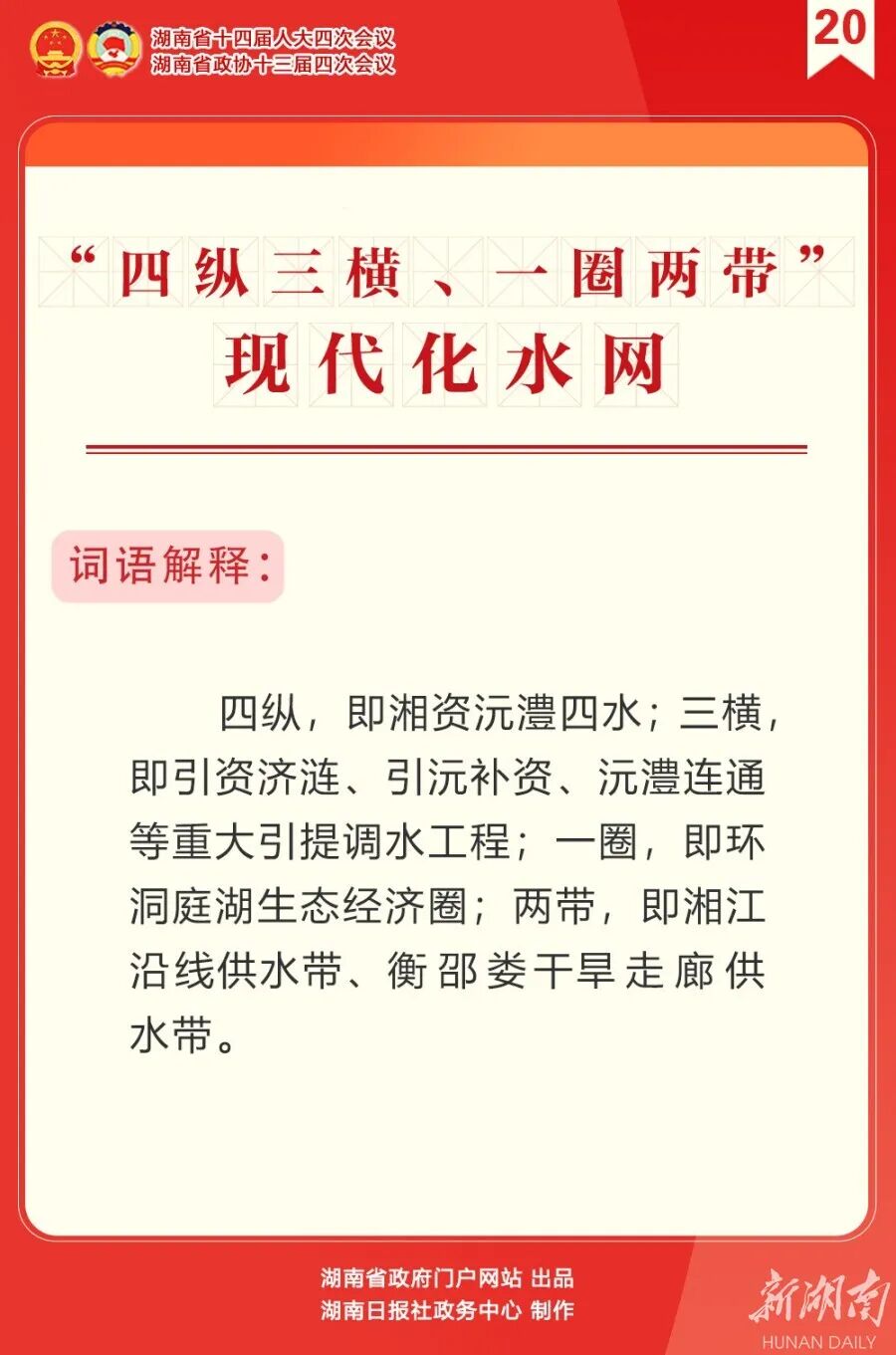 湖南省十四届人大四次会议
湖南省政协十三届四次会议

20

“四纵三横、一圈两带”
现代化水网

词语解释：

四纵，即湘资沅澧四水；三横，即引资济涟、引沅补资、沅澧连通等重大引提调水工程；一圈，即环洞庭湖生态经济圈；两带，即湘江沿线供水带、衡邵娄干旱走廊供水带。

湖南省政府门户网站 出品
湖南日报社政务中心 制作

新湖南
HUNAN DAILY